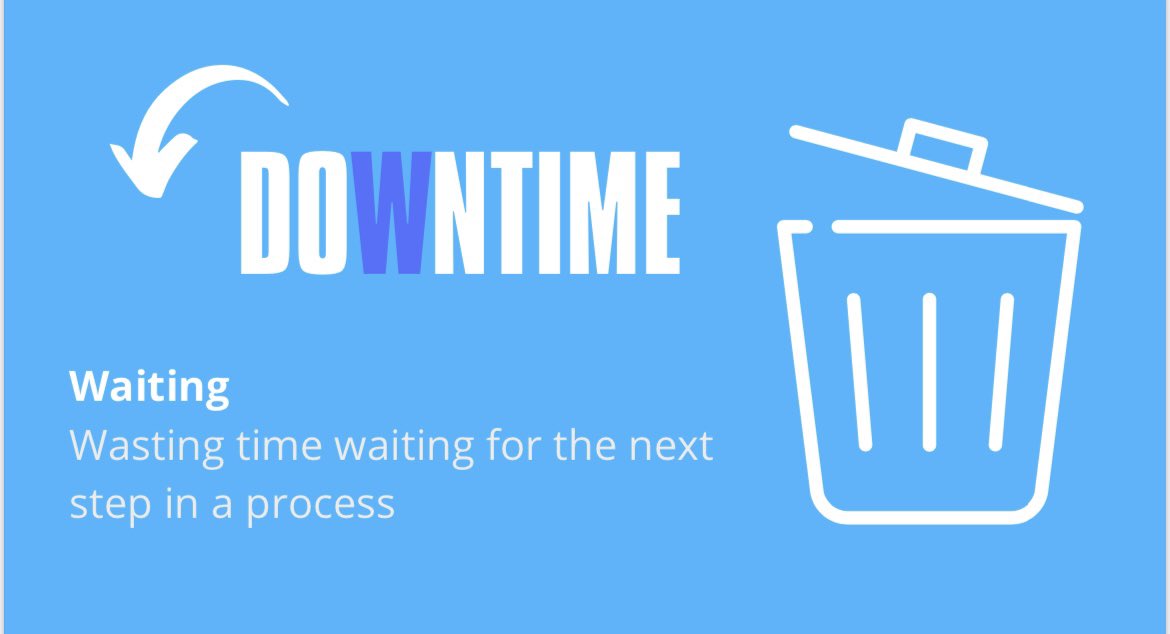 DOWNTIME

Waiting
Wasting time waiting for the next step in a process